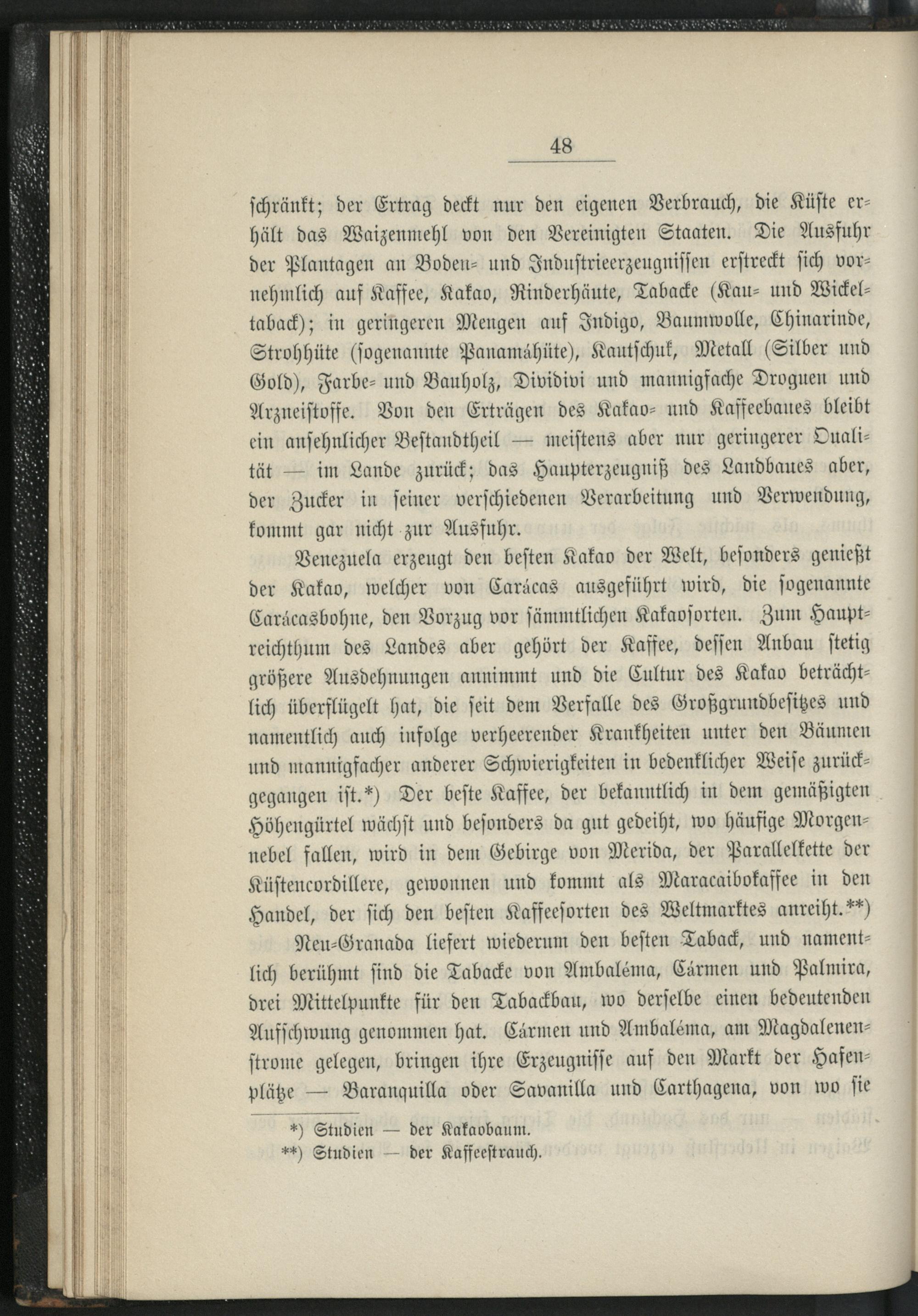 48

schränkt; der Ertrag deckt nur den eigenen Verbrauch, die Küste erhält das Waizenmehl von den Vereinigten Staaten. Die Ausfuhr der Plantagen an Boden- und Industrieerzeugnissen erstreckt sich vornehmlich auf Kaffee, Kakao, Rinderhäute, Tabacke (Kau- und Wickeltaback); in geringeren Mengen auf Indigo, Baumwolle, Chinarinde, Strohhüte (sogenannte Panamáhüte), Kautschuk, Metall (Silber und Gold), Farbe- und Bauholz, Dividivi und mannigfache Droguen und Arzneistoffe. Von den Erträgen des Kakao- und Kaffeebaues bleibt ein ansehnlicher Bestandtheil — meistens aber nur geringerer Qualität — im Lande zurück; das Haupterzeugniß des Landbaues aber, der Zucker in seiner verschiedenen Verarbeitung und Verwendung, kommt gar nicht zur Ausfuhr.

Venezuela erzeugt den besten Kakao der Welt, besonders genießt der Kakao, welcher von Carácas ausgeführt wird, die sogenannte Carácasbohne, den Vorzug vor sämmtlichen Kakaosorten. Zum Hauptreichthum des Landes aber gehört der Kaffee, dessen Anbau stetig größere Ausdehnungen annimmt und die Cultur des Kakao beträchtlich überflügelt hat, die seit dem Verfalle des Großgrundbesitzes und namentlich auch infolge verheerender Krankheiten unter den Bäumen und mannigfacher anderer Schwierigkeiten in bedenklicher Weise zurückgegangen ist.*) Der beste Kaffee, der bekanntlich in dem gemäßigten Höhengürtel wächst und besonders da gut gedeiht, wo häufige Morgennebel fallen, wird in dem Gebirge von Merida, der Parallelkette der Küstencordillere, gewonnen und kommt als Maracaibokaffee in den Handel, der sich den besten Kaffeesorten des Weltmarktes anreiht.**)

Neu-Granada liefert wiederum den besten Taback, und namentlich berühmt sind die Tabacke von Ambaléma, Cármen und Palmira, drei Mittelpunkte für den Tabackbau, wo derselbe einen bedeutenden Aufschwung genommen hat. Cármen und Ambaléma, am Magdalenenstrome gelegen, bringen ihre Erzeugnisse auf den Markt der Hafenplätze — Baranquilla oder Savanilla und Carthagena, von wo sie

*) Studien — der Kakaobaum.
**) Studien — der Kaffeestrauch.